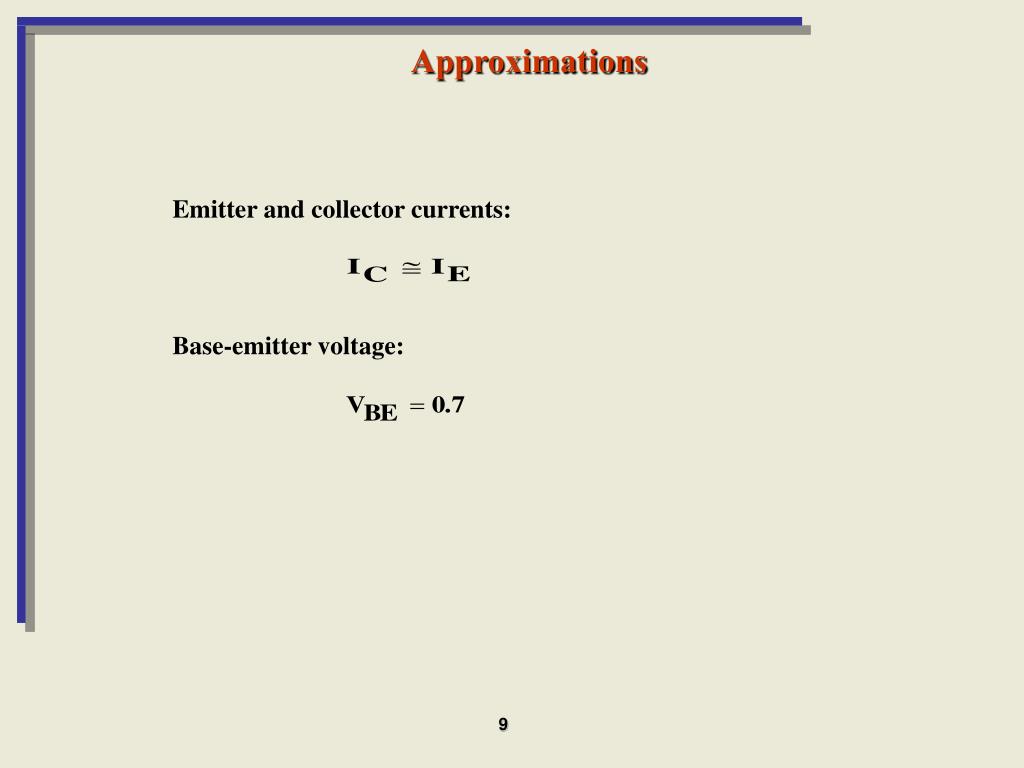 Approximations

Emitter and collector currents:

$I_C \cong I_E$

Base-emitter voltage:

$V_{BE} = 0.7$

9